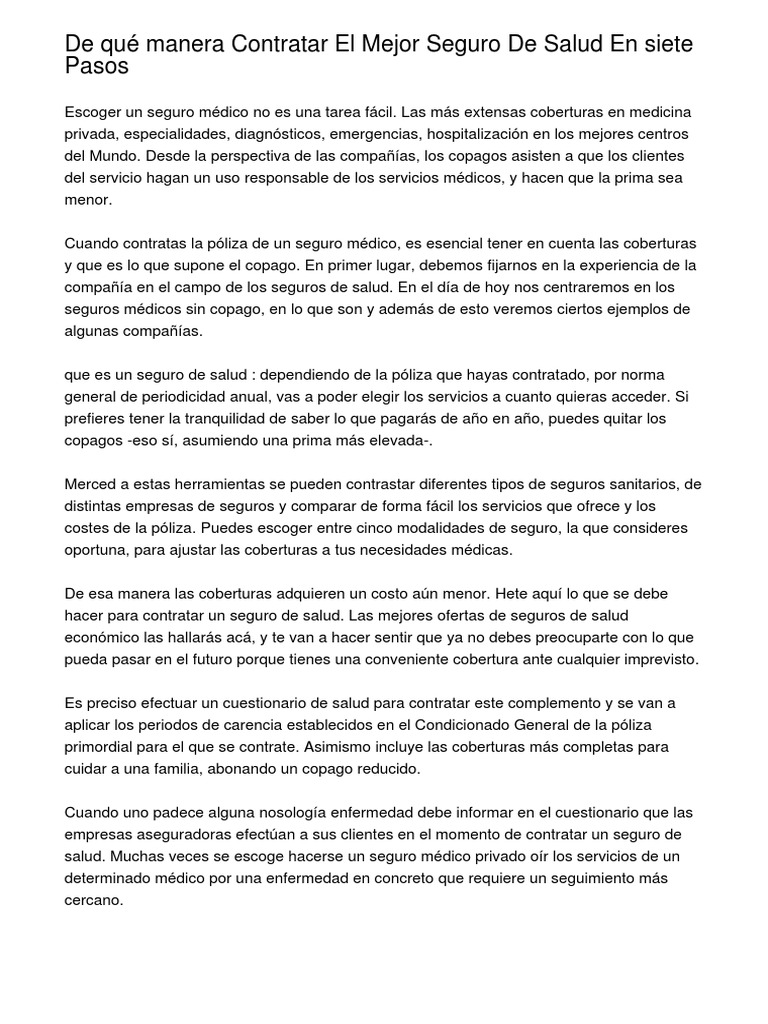 De qué manera Contratar El Mejor Seguro De Salud En siete Pasos

Escoger un seguro médico no es una tarea fácil. Las más extensas coberturas en medicina privada, especialidades, diagnósticos, emergencias, hospitalización en los mejores centros del Mundo. Desde la perspectiva de las compañías, los copagos asisten a que los clientes del servicio hagan un uso responsable de los servicios médicos, y hacen que la prima sea menor.

Cuando contratas la póliza de un seguro médico, es esencial tener en cuenta las coberturas y que es lo que supone el copago. En primer lugar, debemos fijarnos en la experiencia de la compañía en el campo de los seguros de salud. En el día de hoy nos centraremos en los seguros médicos sin copago, en lo que son y además de esto veremos ciertos ejemplos de algunas compañías.

que es un seguro de salud : dependiendo de la póliza que hayas contratado, por norma general de periodicidad anual, vas a poder elegir los servicios a cuanto quieras acceder. Si prefieres tener la tranquilidad de saber lo que pagarás de año en año, puedes quitar los copagos -eso sí, asumiendo una prima más elevada-.

Merced a estas herramientas se pueden contrastar diferentes tipos de seguros sanitarios, de distintas empresas de seguros y comparar de forma fácil los servicios que ofrece y los costes de la póliza. Puedes escoger entre cinco modalidades de seguro, la que consideres oportuna, para ajustar las coberturas a tus necesidades médicas.

De esa manera las coberturas adquieren un costo aún menor. Hete aquí lo que se debe hacer para contratar un seguro de salud. Las mejores ofertas de seguros de salud económico las hallarás acá, y te van a hacer sentir que ya no debes preocuparte con lo que pueda pasar en el futuro porque tienes una conveniente cobertura ante cualquier imprevisto.

Es preciso efectuar un cuestionario de salud para contratar este complemento y se van a aplicar los periodos de carencia establecidos en el Condicionado General de la póliza primordial para el que se contrate. Asimismo incluye las coberturas más completas para cuidar a una familia, abonando un copago reducido.

Cuando uno padece alguna nosología enfermedad debe informar en el cuestionario que las empresas aseguradoras efectúan a sus clientes en el momento de contratar un seguro de salud. Muchas veces se escoge hacerse un seguro médico privado oír los servicios de un determinado médico por una enfermedad en concreto que requiere un seguimiento más cercano.